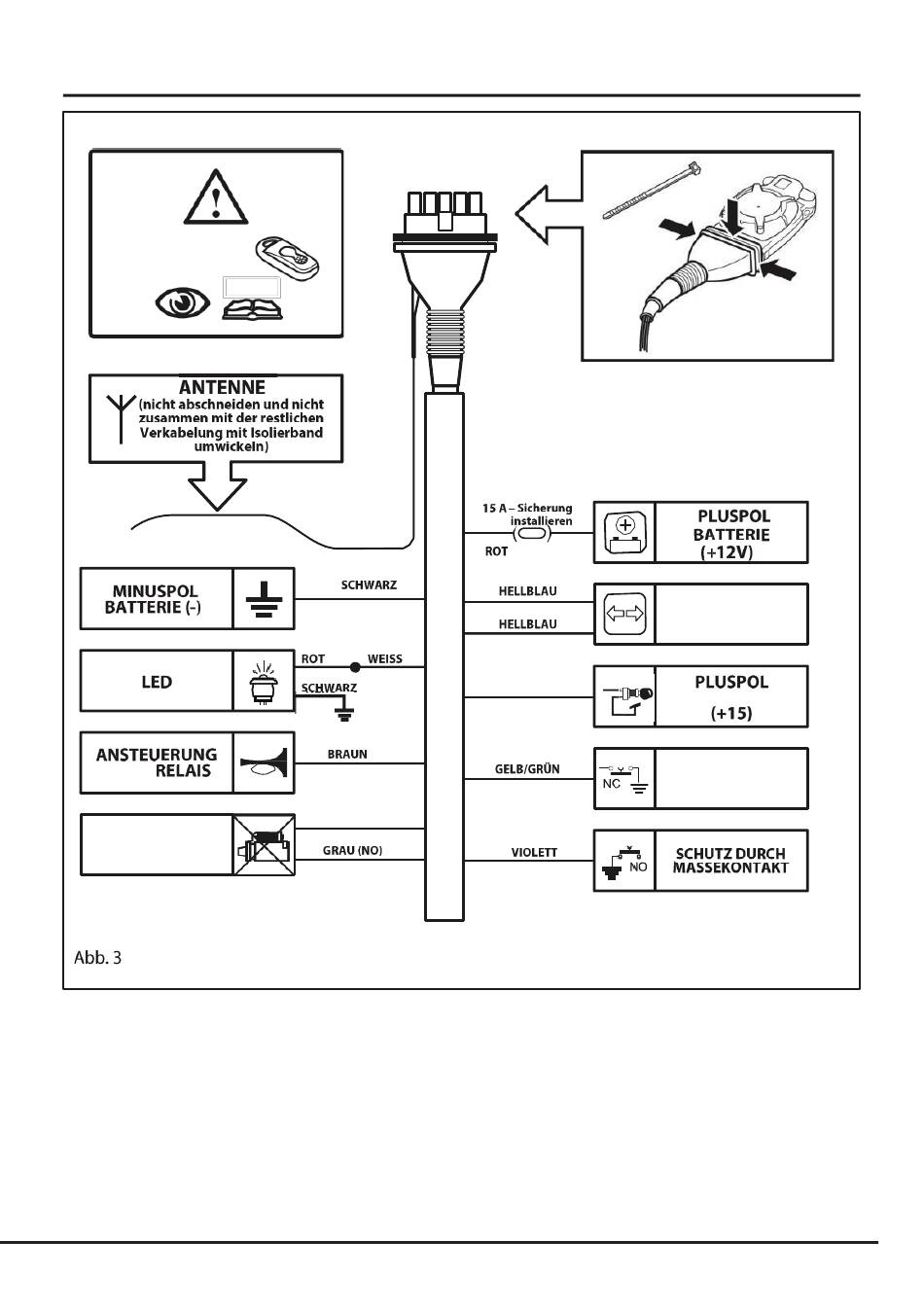 ANTENNE
(nicht abschneiden und nicht zusammen mit der restlichen Verkabelung mit Isolierband umwickeln)

15 A – Sicherung installieren
ROT
PLUSPOL BATTERIE (+12V)

MINUSPOL BATTERIE (-)
SCHWARZ
HELLBLAU
HELLBLAU

LED
ROT
WEISS
SCHWARZ
PLUSPOL (+15)

ANSTEUERUNG RELAIS
BRAUN
GELB/GRÜN
NC

GRAU (NO)
VIOLETT
NO
SCHUTZ DURCH MASSEKONTAKT

Abb. 3